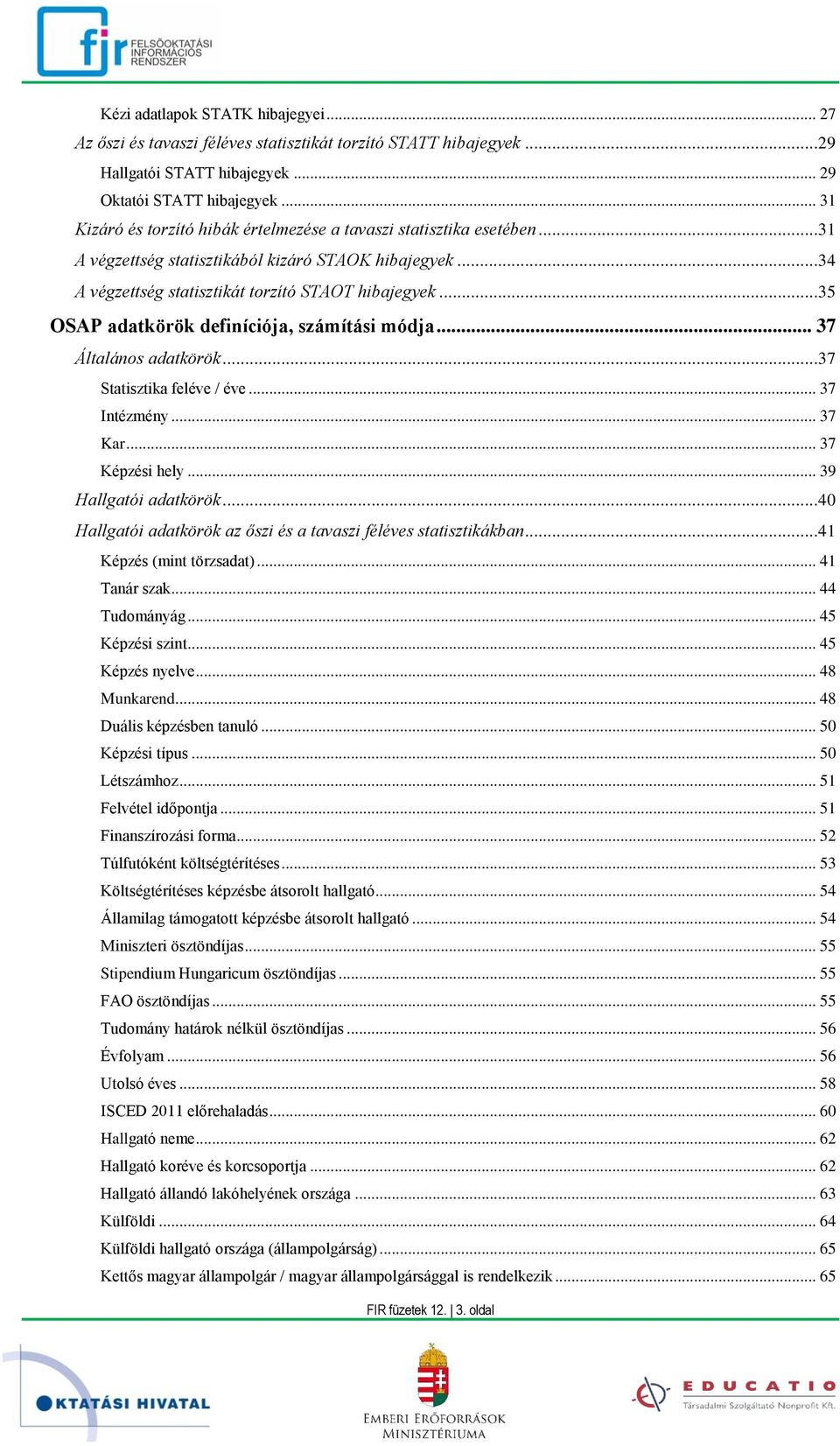 fir FELSŐOKTATÁSI INFORMÁCIÓS RENDSZER

Kézi adatlapok STATK hibajegyei ... 27
Az őszi és tavaszi féléves statisztikát torzító STATT hibajegyek ...29
Hallgatói STATT hibajegyek ... 29
Oktatói STATT hibajegyek ... 31
Kizáró és torzító hibák értelmezése a tavaszi statisztika esetében ...31
A végzettség statisztikából kizáró STAOK hibajegyek ...34
A végzettség statisztikát torzító STAOT hibajegyek ...35
OSAP adatkörök definíciója, számítási módja ... 37
Általános adatkörök ...37
Statisztika feléve / éve ... 37
Intézmény ... 37
Kar ... 37
Képzési hely ... 39
Hallgatói adatkörök ...40
Hallgatói adatkörök az őszi és a tavaszi féléves statisztikákban ...41
Képzés (mint törzsadat) ... 41
Tanár szak ... 44
Tudományág ... 45
Képzési szint ... 45
Képzés nyelve ... 48
Munkarend ... 48
Duális képzésben tanuló ... 50
Képzési típus ... 50
Létszámhoz ... 51
Felvétel időpontja ... 51
Finanszírozási forma ... 52
Túlfutóként költségtérítéses ... 53
Költségtérítéses képzésbe átsorolt hallgató ... 54
Államilag támogatott képzésbe átsorolt hallgató ... 54
Miniszteri ösztöndíjas ... 55
Stipendium Hungaricum ösztöndíjas ... 55
FAO ösztöndíjas ... 55
Tudomány határok nélkül ösztöndíjas ... 56
Évfolyam ... 56
Utolsó éves ... 58
ISCED 2011 előrehaladás ... 60
Hallgató neme ... 62
Hallgató koréve és korcsoportja ... 62
Hallgató állandó lakóhelyének országa ... 63
Külföldi ... 64
Külföldi hallgató országa (állampolgárság) ... 65
Kettős magyar állampolgár / magyar állampolgársággal is rendelkezik ... 65

FIR füzetek 12. | 3. oldal

OKTATÁSI HIVATAL

EMBERI ERŐFORRÁSOK MINISZTÉRIUMA

EDUCATIO Társadalmi Szolgáltató Nonprofit Kft.